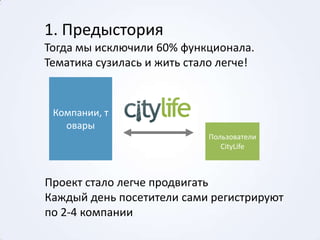 1. Предыстория
Тогда мы исключили 60% функционала. Тематика сузилась и жить стало легче!

Компании, т овары

citylife

Пользователи CityLife

Проект стало легче продвигать
Каждый день посетители сами регистрируют по 2-4 компании